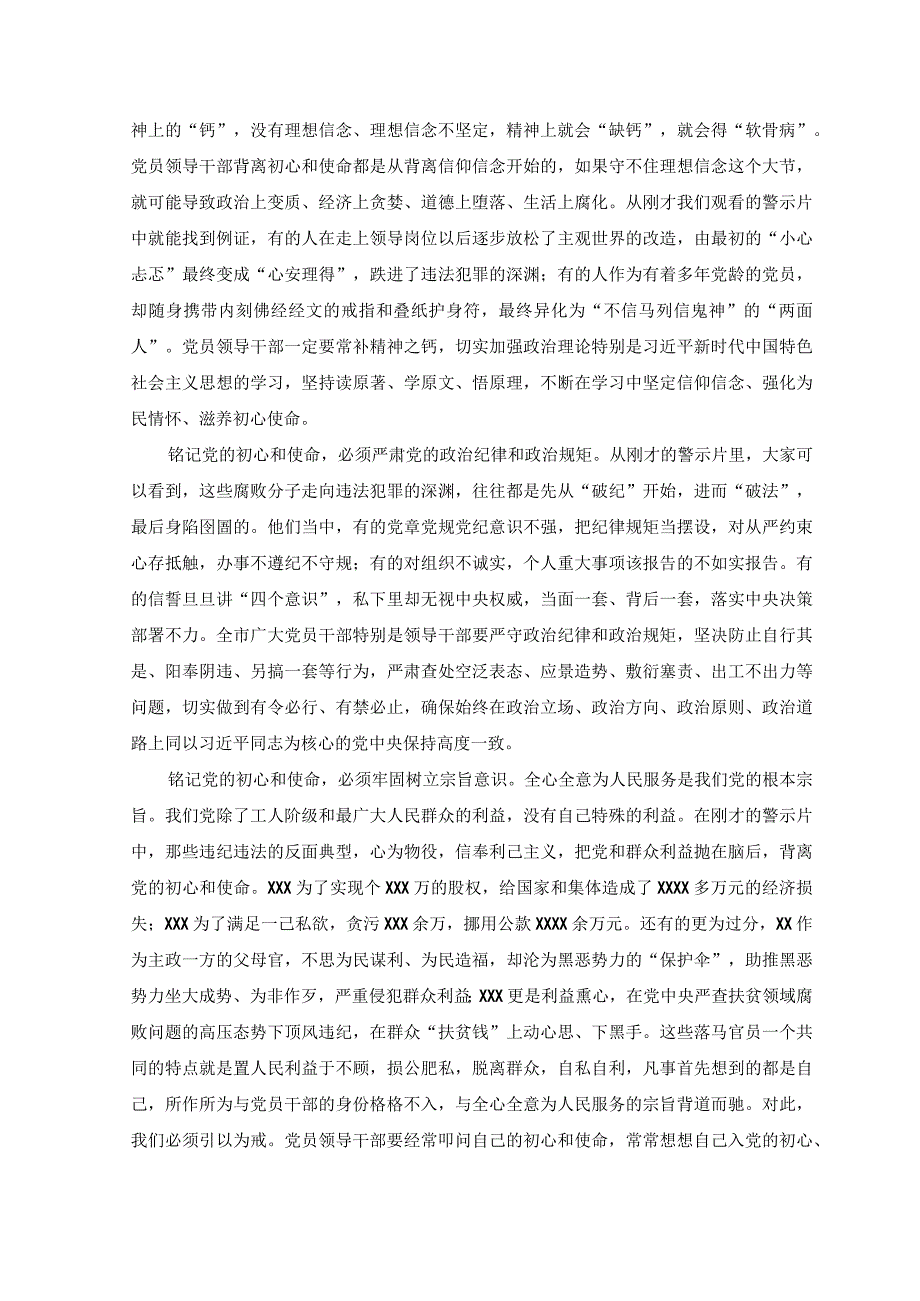 神上的“钙”，没有理想信念、理想信念不坚定，精神上就会“缺钙”，就会得“软骨病”。党员领导干部背离初心和使命都是从背离信仰信念开始的，如果守不住理想信念这个大节，就可能导致政治上变质、经济上贪婪、道德上堕落、生活上腐化。从刚才我们观看的警示片中就能找到例证，有的人在走上领导岗位以后逐步放松了主观世界的改造，由最初的“小心忐忑”最终变成“心安理得”，跌进了违法犯罪的深渊；有的人作为有着多年党龄的党员，却随身携带内刻佛经经文的戒指和叠纸护身符，最终异化为“不信马列信鬼神”的“两面人”。党员领导干部一定要常补精神之钙，切实加强政治理论特别是习近平新时代中国特色社会主义思想的学习，坚持读原著、学原文、悟原理，不断在学习中坚定信仰信念、强化为民情怀、滋养初心使命。

铭记党的初心和使命，必须严肃党的政治纪律和政治规矩。从刚才的警示片里，大家可以看到，这些腐败分子走向违法犯罪的深渊，往往都是先从“破纪”开始，进而“破法”，最后身陷囹圄的。他们当中，有的党章党规党纪意识不强，把纪律规矩当摆设，对从严约束心存抵触，办事不遵纪不守规；有的对组织不诚实，个人重大事项该报告的不如实报告。有的信誓旦旦讲“四个意识”，私下里却无视中央权威，当面一套、背后一套，落实中央决策部署不力。全市广大党员干部特别是领导干部要严守政治纪律和政治规矩，坚决防止自行其是、阳奉阴违、另搞一套等行为，严肃查处空泛表态、应景造势、敷衍塞责、出工不出力等问题，切实做到有令必行、有禁必止，确保始终在政治立场、政治方向、政治原则、政治道路上同以习近平同志为核心的党中央保持高度一致。

铭记党的初心和使命，必须牢固树立宗旨意识。全心全意为人民服务是我们党的根本宗旨。我们党除了工人阶级和最广大人民群众的利益，没有自己特殊的利益。在刚才的警示片中，那些违纪违法的反面典型，心为物役，信奉利己主义，把党和群众利益抛在脑后，背离党的初心和使命。XXX为了实现个XXX万的股权，给国家和集体造成了XXXX多万元的经济损失；XXX为了满足一己私欲，贪污XXX余万，挪用公款XXXX余万元。还有的更为过分，XX作为主政一方的父母官，不思为民谋利、为民造福，却沦为黑恶势力的“保护伞”，助推黑恶势力坐大成势、为非作歹，严重侵犯群众利益;XXX更是利益熏心，在党中央严查扶贫领域腐败问题的高压态势下顶风违纪，在群众“扶贫钱”上动心思、下黑手。这些落马官员一个共同的特点就是置人民利益于不顾，损公肥私，脱离群众，自私自利，凡事首先想到的都是自己，所作所为与党员干部的身份格格不入，与全心全意为人民服务的宗旨背道而驰。对此，我们必须引以为戒。党员领导干部要经常叩问自己的初心和使命，常常想想自己入党的初心、